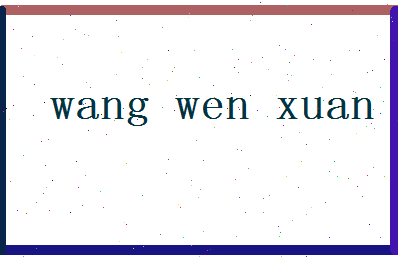 wang wen xuan